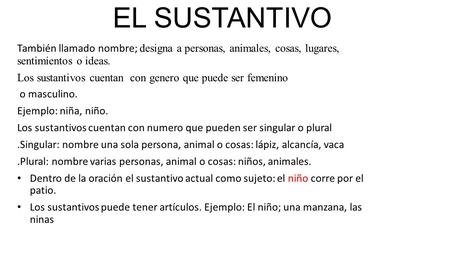 EL SUSTANTIVO

También llamado nombre; designa a personas, animales, cosas, lugares, sentimientos o ideas.

Los sustantivos cuentan con genero que puede ser femenino

o masculino.

Ejemplo: niña, niño.

Los sustantivos cuentan con numero que pueden ser singular o plural

.Singular: nombre una sola persona, animal o cosas: lápiz, alcancía, vaca

.Plural: nombre varias personas, animal o cosas: niños, animales.

• Dentro de la oración el sustantivo actual como sujeto: el niño corre por el patio.

• Los sustantivos puede tener artículos. Ejemplo: El niño; una manzana, las ninas